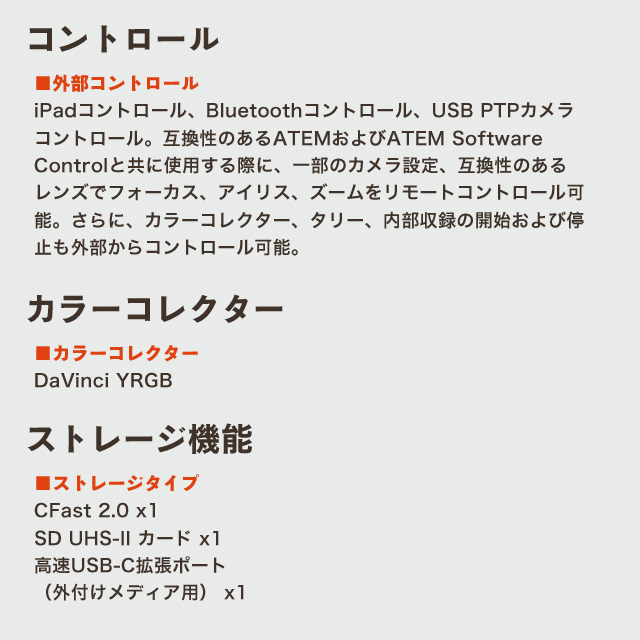 コントロール

■外部コントロール
iPadコントロール、Bluetoothコントロール、USB PTPカメラコントロール。互換性のあるATEMおよびATEM Software Controlと共に使用する際に、一部のカメラ設定、互換性のあるレンズでフォーカス、アイリス、ズームをリモートコントロール可能。さらに、カラーコレクター、タリー、内部収録の開始および停止も外部からコントロール可能。

カラーコレクター

■カラーコレクター
DaVinci YRGB

ストレージ機能

■ストレージタイプ
CFast 2.0 x1
SD UHS-II カード x1
高速USB-C拡張ポート
（外付けメディア用） x1